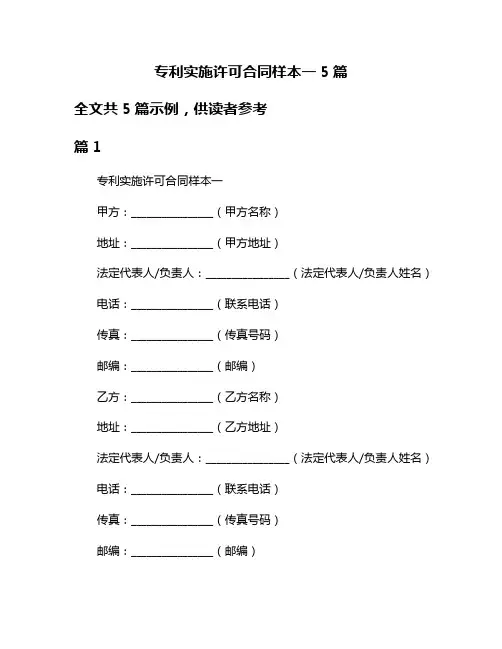 专利实施许可合同样本一 5 篇

全文共 5 篇示例，供读者参考

篇 1

专利实施许可合同样本一

甲方：________________（甲方名称）

地址：________________（甲方地址）

法定代表人/负责人：________________（法定代表人/负责人姓名）

电话：________________（联系电话）

传真：________________（传真号码）

邮编：________________（邮编）

乙方：________________（乙方名称）

地址：________________（乙方地址）

法定代表人/负责人：________________（法定代表人/负责人姓名）

电话：________________（联系电话）

传真：________________（传真号码）

邮编：________________（邮编）